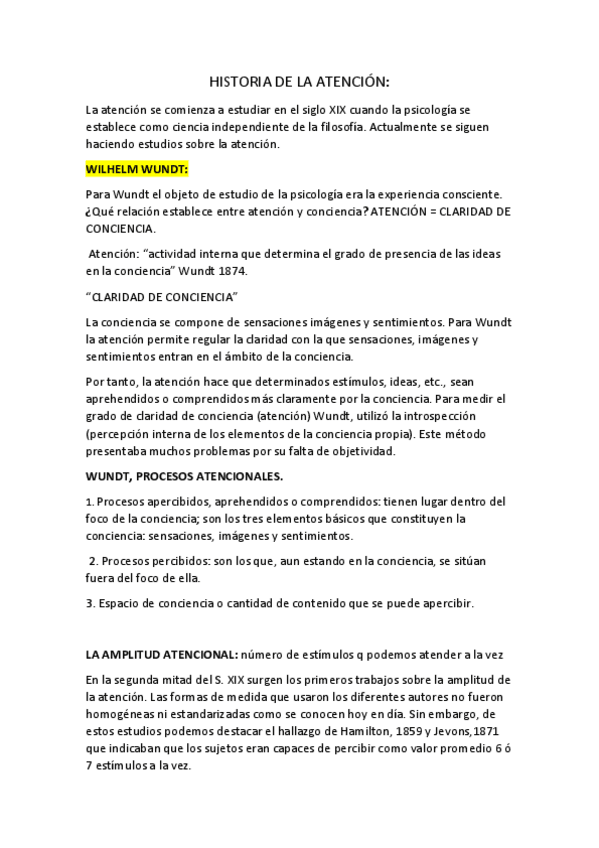 HISTORIA DE LA ATENCIÓN:

La atención se comienza a estudiar en el siglo XIX cuando la psicología se establece como ciencia independiente de la filosofía. Actualmente se siguen haciendo estudios sobre la atención.

WILHELM WUNDT:

Para Wundt el objeto de estudio de la psicología era la experiencia consciente. ¿Qué relación establece entre atención y conciencia? ATENCIÓN = CLARIDAD DE CONCIENCIA.

Atención: "actividad interna que determina el grado de presencia de las ideas en la conciencia" Wundt 1874.

"CLARIDAD DE CONCIENCIA"

La conciencia se compone de sensaciones imágenes y sentimientos. Para Wundt la atención permite regular la claridad con la que sensaciones, imágenes y sentimientos entran en el ámbito de la conciencia.

Por tanto, la atención hace que determinados estímulos, ideas, etc., sean aprehendidos o comprendidos más claramente por la conciencia. Para medir el grado de claridad de conciencia (atención) Wundt, utilizó la introspección (percepción interna de los elementos de la conciencia propia). Este método presentaba muchos problemas por su falta de objetividad.

WUNDT, PROCESOS ATENCIONALES.

1. Procesos apercibidos, aprehendidos o comprendidos: tienen lugar dentro del foco de la conciencia; son los tres elementos básicos que constituyen la conciencia: sensaciones, imágenes y sentimientos.

2. Procesos percibidos: son los que, aun estando en la conciencia, se sitúan fuera del foco de ella.

3. Espacio de conciencia o cantidad de contenido que se puede apercibir.

LA AMPLITUD ATENCIONAL: número de estímulos q podemos atender a la vez

En la segunda mitad del S. XIX surgen los primeros trabajos sobre la amplitud de la atención. Las formas de medida que usaron los diferentes autores no fueron homogéneas ni estandarizadas como se conocen hoy en día. Sin embargo, de estos estudios podemos destacar el hallazgo de Hamilton, 1859 y Jevons,1871 que indicaban que los sujetos eran capaces de percibir como valor promedio 6 ó 7 estímulos a la vez.